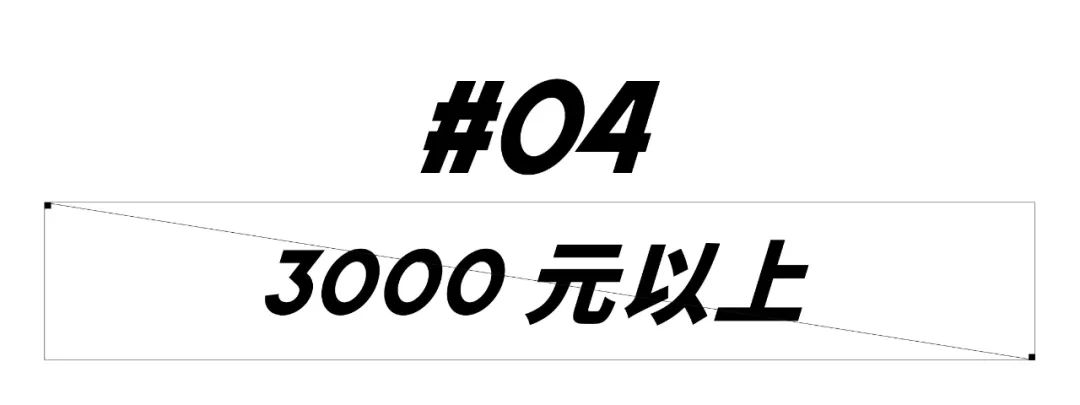 #04

3000 元以上